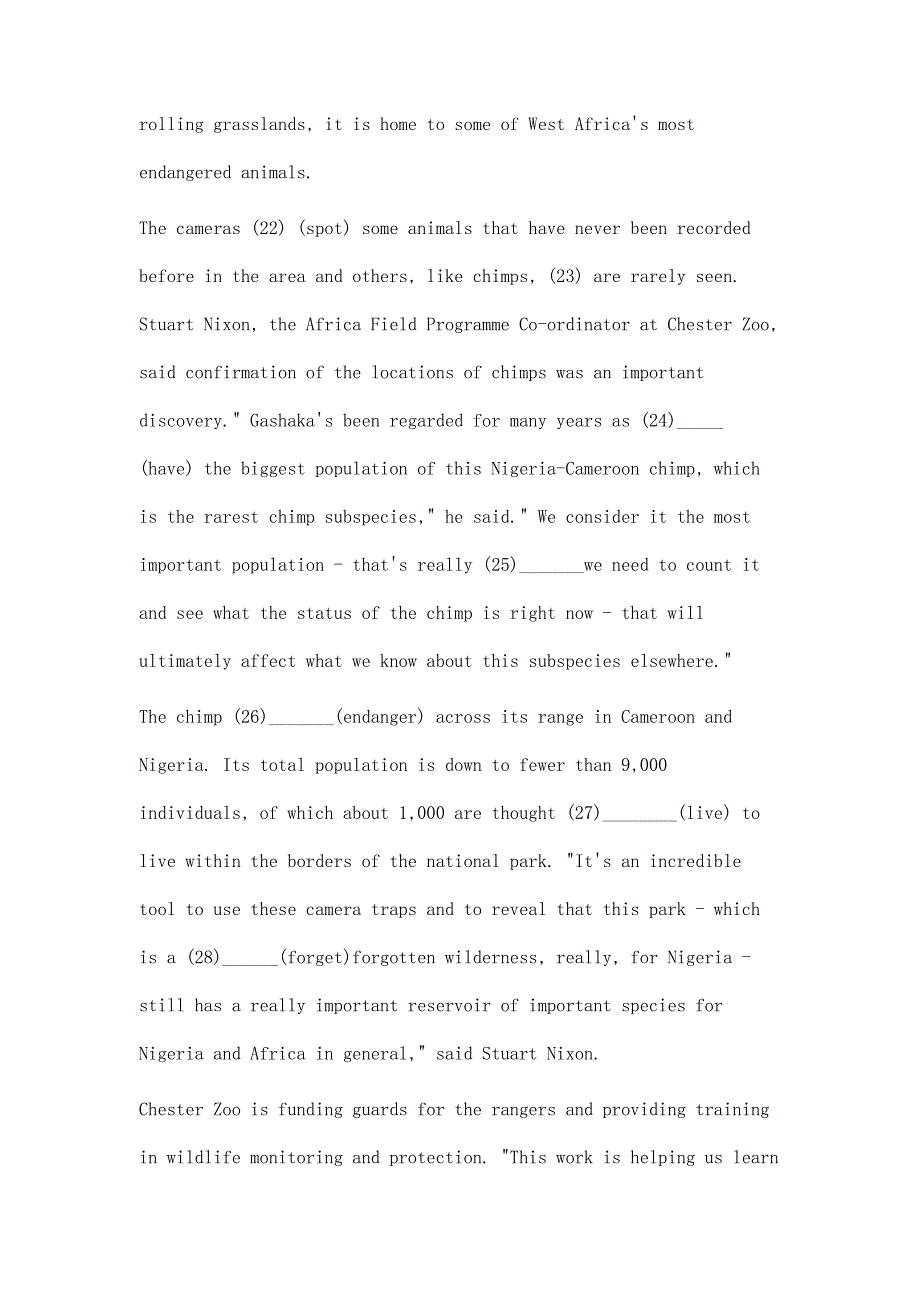 rolling grasslands, it is home to some of West Africa's most endangered animals.

The cameras (22) (spot) some animals that have never been recorded before in the area and others, like chimps, (23) are rarely seen. Stuart Nixon, the Africa Field Programme Co-ordinator at Chester Zoo, said confirmation of the locations of chimps was an important discovery." Gashaka's been regarded for many years as (24)_____ (have) the biggest population of this Nigeria-Cameroon chimp, which is the rarest chimp subspecies," he said." We consider it the most important population - that's really (25)_______we need to count it and see what the status of the chimp is right now - that will ultimately affect what we know about this subspecies elsewhere."

The chimp (26)_______(endanger) across its range in Cameroon and Nigeria. Its total population is down to fewer than 9,000 individuals, of which about 1,000 are thought (27)________(live) to live within the borders of the national park. "It's an incredible tool to use these camera traps and to reveal that this park - which is a (28)______(forget)forgotten wilderness, really, for Nigeria - still has a really important reservoir of important species for Nigeria and Africa in general," said Stuart Nixon.

Chester Zoo is funding guards for the rangers and providing training in wildlife monitoring and protection. "This work is helping us learn